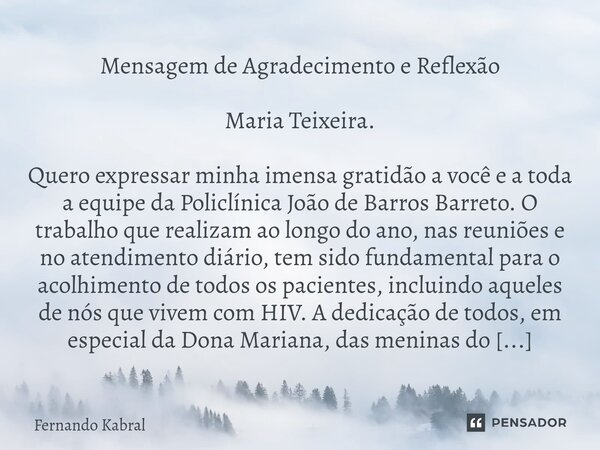 Mensagem de Agradecimento e Reflexão

Maria Teixeira.

Quero expressar minha imensa gratidão a você e a toda a equipe da Policlínica João de Barros Barreto. O trabalho que realizam ao longo do ano, nas reuniões e no atendimento diário, tem sido fundamental para o acolhimento de todos os pacientes, incluindo aqueles de nós que vivem com HIV. A dedicação de todos, em especial da Dona Mariana, das meninas do [...]

Fernando Kabral

PENSADOR